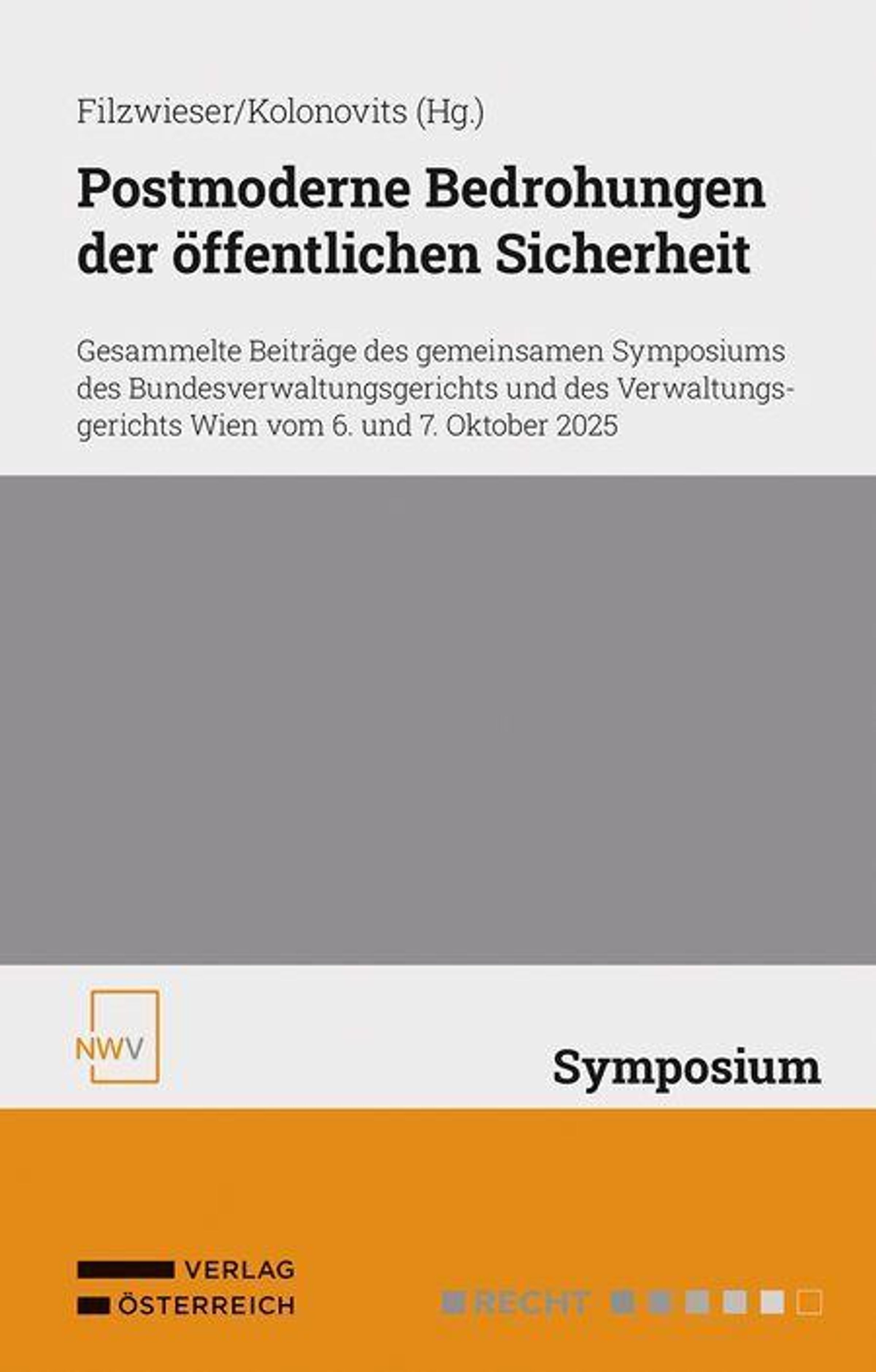 Filzwieser/Kolonovits (Hg.)

Postmoderne Bedrohungen der öffentlichen Sicherheit

Gesammelte Beiträge des gemeinsamen Symposiums des Bundesverwaltungsgerichts und des Verwaltungsgerichts Wien vom 6. und 7. Oktober 2025

NWV

Symposium

VERLAG
ÖSTERREICH

RECHT